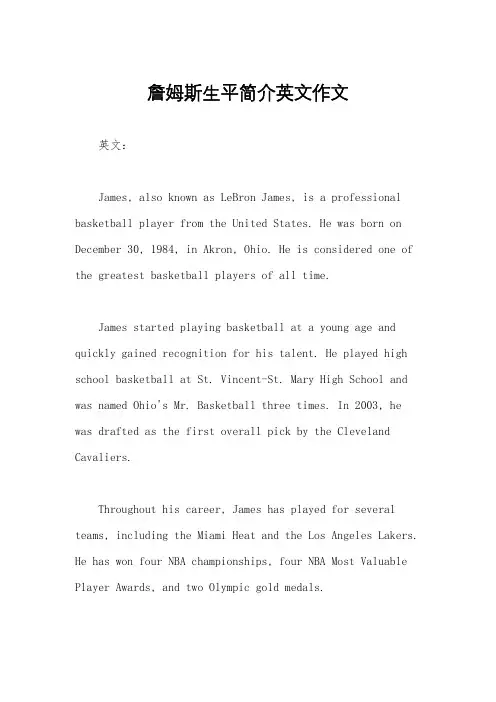 詹姆斯生平简介英文作文

英文：

James, also known as LeBron James, is a professional basketball player from the United States. He was born on December 30, 1984, in Akron, Ohio. He is considered one of the greatest basketball players of all time.

James started playing basketball at a young age and quickly gained recognition for his talent. He played high school basketball at St. Vincent-St. Mary High School and was named Ohio's Mr. Basketball three times. In 2003, he was drafted as the first overall pick by the Cleveland Cavaliers.

Throughout his career, James has played for several teams, including the Miami Heat and the Los Angeles Lakers. He has won four NBA championships, four NBA Most Valuable Player Awards, and two Olympic gold medals.